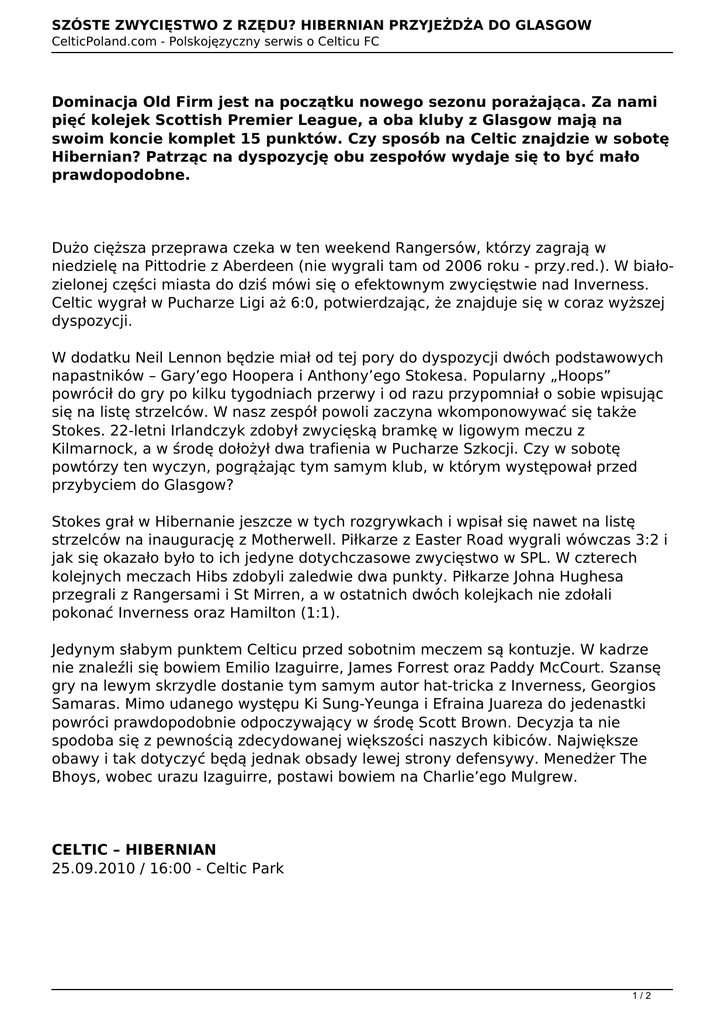 SZÓSTE ZWYCIĘSTWO Z RZĘDU? HIBERNIAN PRZYJEŻDŻA DO GLASGOW
CelticPoland.com - Polskojęzyczny serwis o Celticu FC

Dominacja Old Firm jest na początku nowego sezonu porażająca. Za nami pięć kolejek Scottish Premier League, a oba kluby z Glasgow mają na swoim koncie komplet 15 punktów. Czy sposób na Celtic znajdzie w sobotę Hibernian? Patrząc na dyspozycję obu zespołów wydaje się to być mało prawdopodobne.

Dużo cięższa przeprawa czeka w ten weekend Rangersów, którzy zagrają w niedzielę na Pittodrie z Aberdeen (nie wygrali tam od 2006 roku - przy.red.). W biało-zielonej części miasta do dziś mówi się o efektownym zwycięstwie nad Inverness. Celtic wygrał w Pucharze Ligi aż 6:0, potwierdzając, że znajduje się w coraz wyższej dyspozycji.

W dodatku Neil Lennon będzie miał od tej pory do dyspozycji dwóch podstawowych napastników – Gary'ego Hoopera i Anthony'ego Stokesa. Popularny „Hoops" powrócił do gry po kilku tygodniach przerwy i od razu przypomniał o sobie wpisując się na listę strzelców. W nasz zespół powoli zaczyna wkomponowywać się także Stokes. 22-letni Irlandczyk zdobył zwycięską bramkę w ligowym meczu z Kilmarnock, a w środę dołożył dwa trafienia w Pucharze Szkocji. Czy w sobotę powtórzy ten wyczyn, pogrążając tym samym klub, w którym występował przed przybyciem do Glasgow?

Stokes grał w Hibernanie jeszcze w tych rozgrywkach i wpisał się nawet na listę strzelców na inaugurację z Motherwell. Piłkarze z Easter Road wygrali wówczas 3:2 i jak się okazało było to ich jedyne dotychczasowe zwycięstwo w SPL. W czterech kolejnych meczach Hibs zdobyli zaledwie dwa punkty. Piłkarze Johna Hughesa przegrali z Rangersami i St Mirren, a w ostatnich dwóch kolejkach nie zdołali pokonać Inverness oraz Hamilton (1:1).

Jedynym słabym punktem Celticu przed sobotnim meczem są kontuzje. W kadrze nie znaleźli się bowiem Emilio Izaguirre, James Forrest oraz Paddy McCourt. Szansę gry na lewym skrzydle dostanie tym samym autor hat-tricka z Inverness, Georgios Samaras. Mimo udanego występu Ki Sung-Yeunga i Efraina Juareza do jedenastki powróci prawdopodobnie odpoczywający w środę Scott Brown. Decyzja ta nie spodoba się z pewnością zdecydowanej większości naszych kibiców. Największe obawy i tak dotyczyć będą jednak obsady lewej strony defensywy. Menedżer The Bhoys, wobec urazu Izaguirre, postawi bowiem na Charlie'ego Mulgrew.

CELTIC – HIBERNIAN
25.09.2010 / 16:00 - Celtic Park

1 / 2